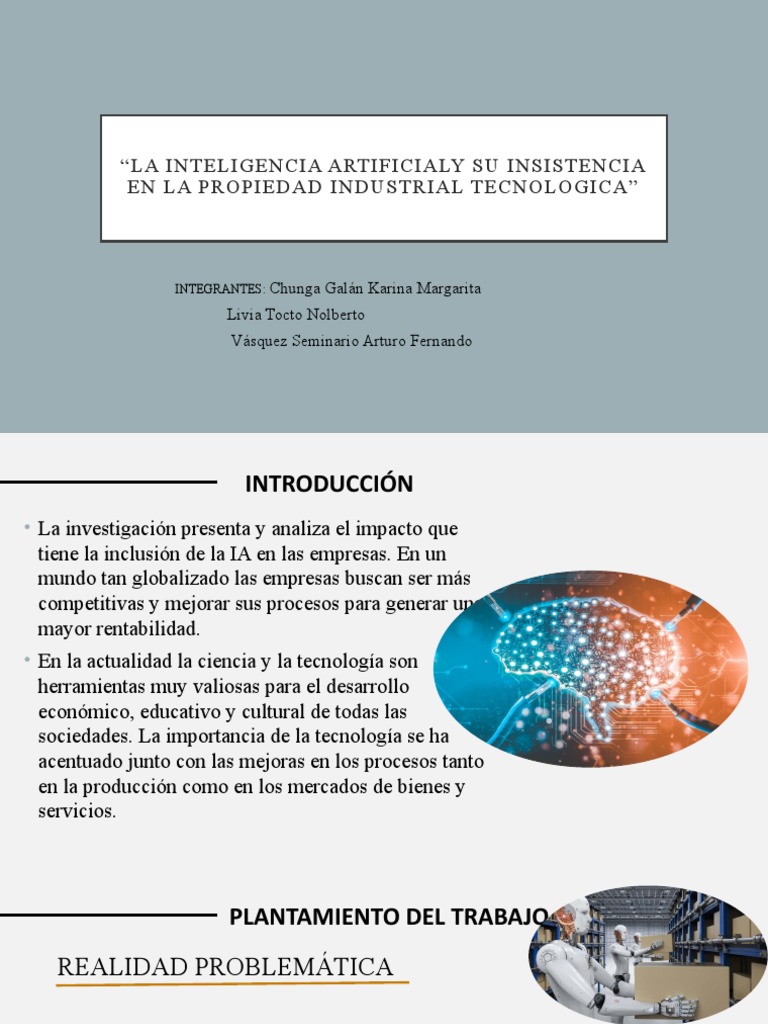 “LA INTELIGENCIA ARTIFICIALY SU INSISTENCIA EN LA PROPIEDAD INDUSTRIAL TECNOLOGICA”

INTEGRANTES: Chunga Galán Karina Margarita
Livia Tocto Nolberto
Vásquez Seminario Arturo Fernando

INTRODUCCIÓN

• La investigación presenta y analiza el impacto que tiene la inclusión de la IA en las empresas. En un mundo tan globalizado las empresas buscan ser más competitivas y mejorar sus procesos para generar un mayor rentabilidad.

• En la actualidad la ciencia y la tecnología son herramientas muy valiosas para el desarrollo económico, educativo y cultural de todas las sociedades. La importancia de la tecnología se ha acentuado junto con las mejoras en los procesos tanto en la producción como en los mercados de bienes y servicios.

PLANTAMIENTO DEL TRABAJO

REALIDAD PROBLEMÁTICA